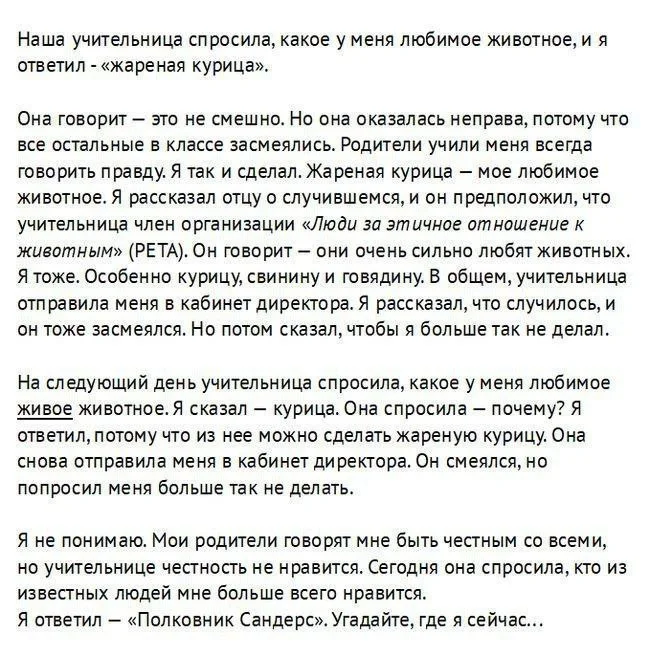 Наша учительница спросила, какое у меня любимое животное, и я ответил - «жареная курица».

Она говорит — это не смешно. Но она оказалась неправа, потому что все остальные в классе засмеялись. Родители учили меня всегда говорить правду. Я так и сделал. Жареная курица — мое любимое животное. Я рассказал отцу о случившемся, и он предположил, что учительница член организации «Люди за этичное отношение к животным» (PETA). Он говорит — они очень сильно любят животных. Я тоже. Особенно курицу, свинину и говядину. В общем, учительница отправила меня в кабинет директора. Я рассказал, что случилось, и он тоже засмеялся. Но потом сказал, чтобы я больше так не делал.

На следующий день учительница спросила, какое у меня любимое живое животное. Я сказал — курица. Она спросила — почему? Я ответил, потому что из нее можно сделать жареную курицу. Она снова отправила меня в кабинет директора. Он смеялся, но попросил меня больше так не делать.

Я не понимаю. Мои родители говорят мне быть честным со всеми, но учительнице честность не нравится. Сегодня она спросила, кто из известных людей мне больше всего нравится.
Я ответил — «Полковник Сандерс». Угадайте, где я сейчас...